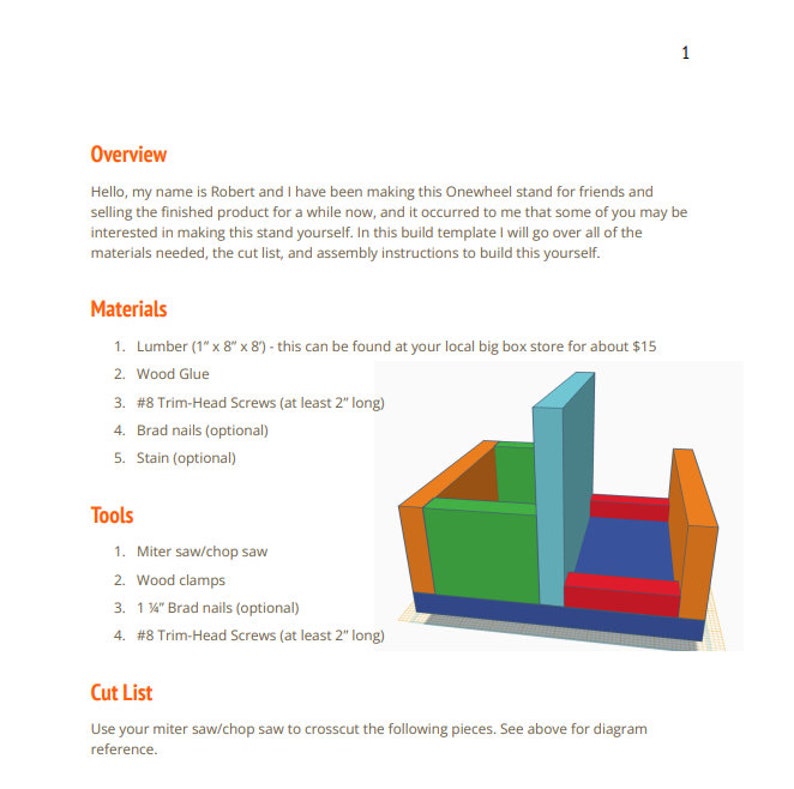 1

Overview

Hello, my name is Robert and I have been making this Onewheel stand for friends and selling the finished product for a while now, and it occurred to me that some of you may be interested in making this stand yourself. In this build template I will go over all of the materials needed, the cut list, and assembly instructions to build this yourself.

Materials

1. Lumber (1" x 8" x 8') - this can be found at your local big box store for about $15
2. Wood Glue
3. #8 Trim-Head Screws (at least 2" long)
4. Brad nails (optional)
5. Stain (optional)

Tools

1. Miter saw/chop saw
2. Wood clamps
3. 1 ¼" Brad nails (optional)
4. #8 Trim-Head Screws (at least 2" long)

Cut List

Use your miter saw/chop saw to crosscut the following pieces. See above for diagram reference.